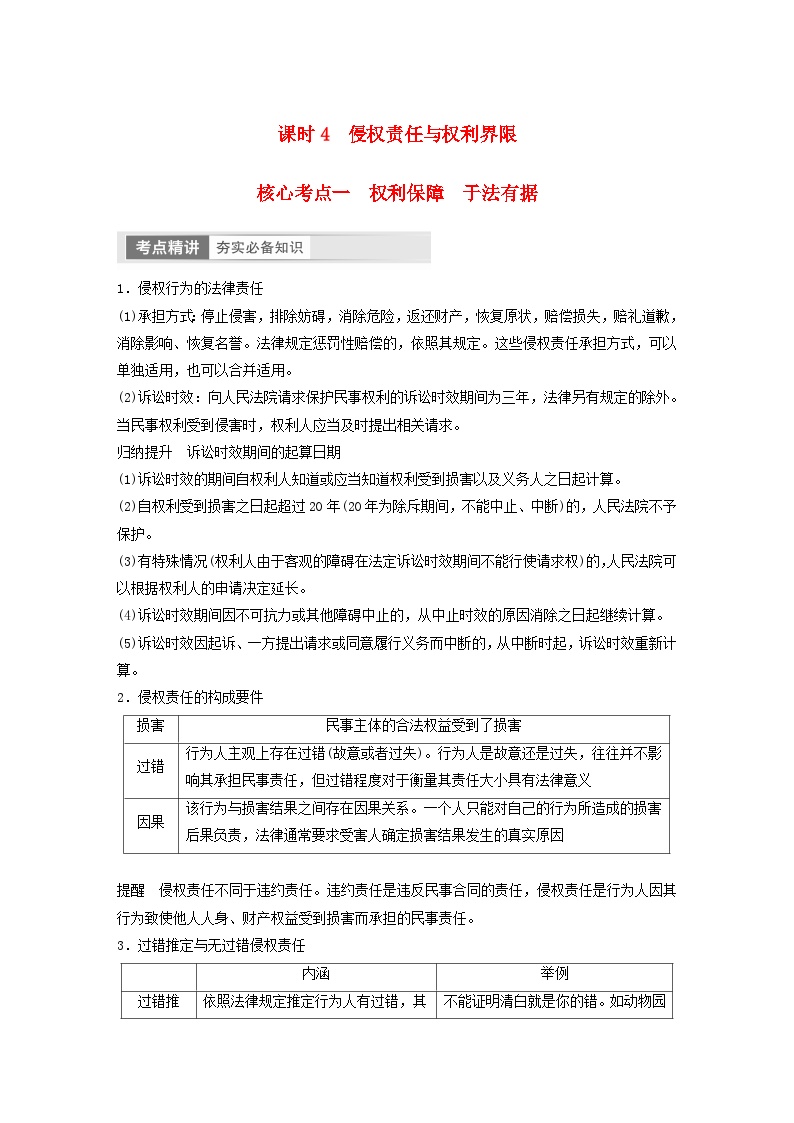 课时 4　侵权责任与权利界限

核心考点一　权利保障　于法有据

考点精讲　夯实必备知识

1．侵权行为的法律责任

(1)承担方式：停止侵害，排除妨碍，消除危险，返还财产，恢复原状，赔偿损失，赔礼道歉，消除影响、恢复名誉。法律规定惩罚性赔偿的，依照其规定。这些侵权责任承担方式，可以单独适用，也可以合并适用。

(2)诉讼时效：向人民法院请求保护民事权利的诉讼时效期间为三年，法律另有规定的除外。当民事权利受到侵害时，权利人应当及时提出相关请求。

归纳提升　诉讼时效期间的起算日期

(1)诉讼时效的期间自权利人知道或应当知道权利受到损害以及义务人之日起计算。

(2)自权利受到损害之日起超过 20 年(20 年为除斥期间，不能中止、中断)的，人民法院不予保护。

(3)有特殊情况(权利人由于客观的障碍在法定诉讼时效期间不能行使请求权)的，人民法院可以根据权利人的申请决定延长。

(4)诉讼时效期间因不可抗力或其他障碍中止的，从中止时效的原因消除之日起继续计算。

(5)诉讼时效因起诉、一方提出请求或同意履行义务而中断的，从中断时起，诉讼时效重新计算。

2．侵权责任的构成要件

| 损害 | 民事主体的合法权益受到了损害 |
|---|---|
| 过错 | 行为人主观上存在过错(故意或者过失)。行为人是故意还是过失，往往并不影响其承担民事责任，但过错程度对于衡量其责任大小具有法律意义 |
| 因果 | 该行为与损害结果之间存在因果关系。一个人只能对自己的行为所造成的损害后果负责，法律通常要求受害人确定损害结果发生的真实原因 |

提醒　侵权责任不同于违约责任。违约责任是违反民事合同的责任，侵权责任是行为人因其行为致使他人人身、财产权益受到损害而承担的民事责任。

3．过错推定与无过错侵权责任

| | 内涵 | 举例 |
|---|---|---|
| 过错推 | 依照法律规定推定行为人有过错，其 | 不能证明清白就是你的错。如动物园 |